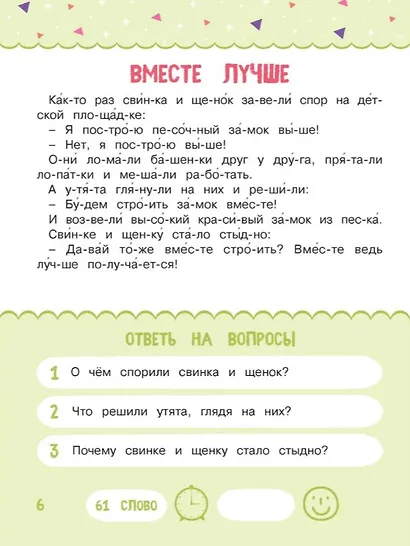 ВМЕСТЕ ЛУЧШЕ

Ка́к-то раз сви́н-ка и ще-но́к за-ве-ли́ спор на де́т-ской пло-ща́д-ке:
– Я пос-тро́-ю пе-со́ч-ный за́-мок вы́-ше!
– Нет, я пос-тро́-ю вы́-ше!
О-ни́ ло-ма́-ли ба́-шен-ки друг у дру́-га, пря́-та-ли ло-па́т-ки и ме-ша́-ли ра-бо́-тать.
А у-тя́-та гля́-ну-ли на них и ре-ши́-ли:
– Бу́-дем стро́-ить за́-мок вме́с-те!
И воз-ве-ли́ вы-со́-кий кра-си́-вый за́-мок из пес-ка́.
Сви́н-ке и щен-ку́ ста́-ло сты́д-но:
– Да-ва́й то́-же вме́с-те стро́-ить? Вме́с-те ведь лу́ч-ше по-лу-ча́-ет-ся!

ОТВЕТЬ НА ВОПРОСЫ

1 О чём спорили свинка и щенок?

2 Что решили утята, глядя на них?

3 Почему свинке и щенку стало стыдно?

6 61 СЛОВО